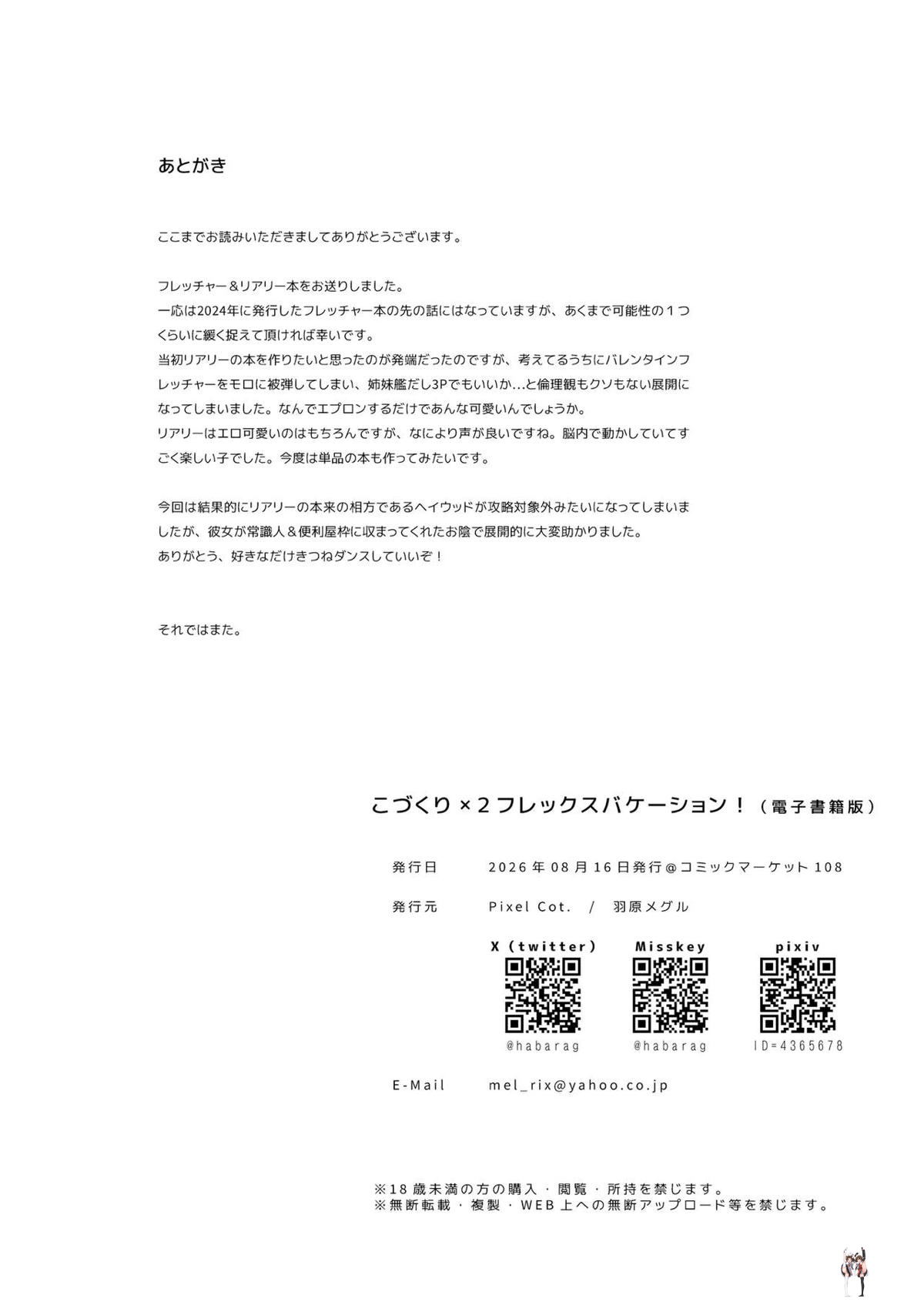 あとがき

ここまでお読みいただきましてありがとうございます。

フレッチャー＆リアリー本をお送りしました。
一応は2024年に発行したフレッチャー本の先の話にはなっていますが、あくまで可能性の１つくらいに緩く捉えて頂ければ幸いです。
当初リアリーの本を作りたいと思ったのが発端だったのですが、考えてるうちにバレンタインフレッチャーをモロに被弾してしまい、姉妹艦だし3Pでもいいか…と倫理観もクソもない展開になってしまいました。なんでエプロンするだけであんな可愛いんでしょうか。
リアリーはエロ可愛いのはもちろんですが、なにより声が良いですね。脳内で動かしていてすごく楽しい子でした。今度は単品の本も作ってみたいです。

今回は結果的にリアリーの本来の相方であるヘイウッドが攻略対象外みたいになってしまいましたが、彼女が常識人＆便利屋枠に収まってくれたお陰で展開的に大変助かりました。
ありがとう、好きなだけきつねダンスしていいぞ！

それではまた。

こづくり×2フレックスバケーション！（電子書籍版）

発行日 2026年08月16日発行@コミックマーケット108

発行元 Pixel Cot. / 羽原メグル

X (twitter) @habarag
Misskey @habarag
pixiv ID=4365678

E-Mail mel_rix@yahoo.co.jp

※18歳未満の方の購入・閲覧・所持を禁じます。
※無断転載・複製・WEB上への無断アップロード等を禁じます。